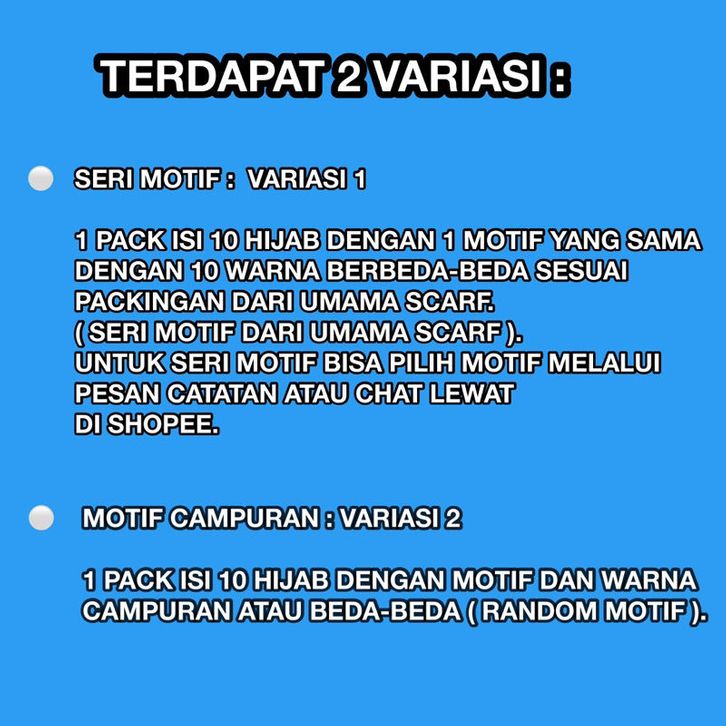 TERDAPAT 2 VARIASI :

• SERI MOTIF : VARIASI 1

1 PACK ISI 10 HIJAB DENGAN 1 MOTIF YANG SAMA DENGAN 10 WARNA BERBEDA-BEDA SESUAI PACKINGAN DARI UMAMA SCARF.
( SERI MOTIF DARI UMAMA SCARF ).
UNTUK SERI MOTIF BISA PILIH MOTIF MELALUI PESAN CATATAN ATAU CHAT LEWAT DI SHOPEE.

• MOTIF CAMPURAN : VARIASI 2

1 PACK ISI 10 HIJAB DENGAN MOTIF DAN WARNA CAMPURAN ATAU BEDA-BEDA ( RANDOM MOTIF ).